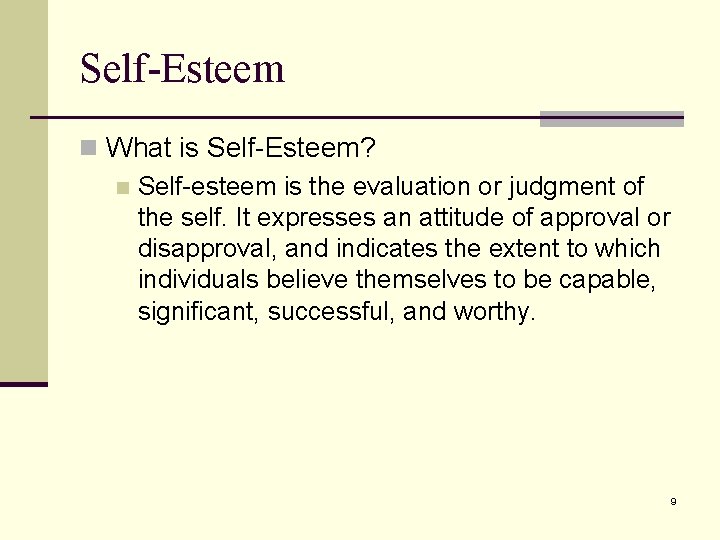 Self-Esteem

What is Self-Esteem?

Self-esteem is the evaluation or judgment of the self. It expresses an attitude of approval or disapproval, and indicates the extent to which individuals believe themselves to be capable, significant, successful, and worthy.

9